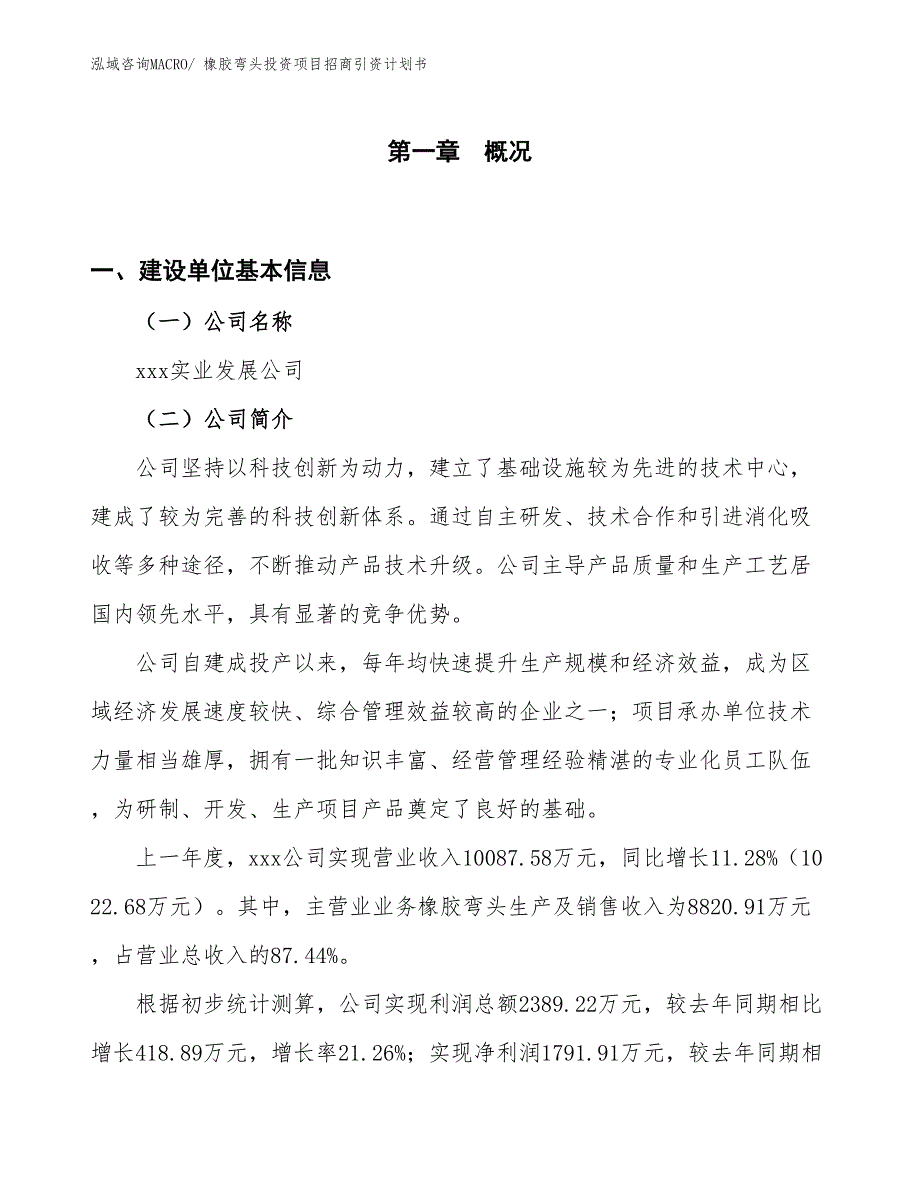 泓域咨询MACRO/ 橡胶弯头投资项目招商引资计划书

第一章　概况

一、建设单位基本信息

（一）公司名称

xxx实业发展公司

（二）公司简介

公司坚持以科技创新为动力，建立了基础设施较为先进的技术中心，建成了较为完善的科技创新体系。通过自主研发、技术合作和引进消化吸收等多种途径，不断推动产品技术升级。公司主导产品质量和生产工艺居国内领先水平，具有显著的竞争优势。

公司自建成投产以来，每年均快速提升生产规模和经济效益，成为区域经济发展速度较快、综合管理效益较高的企业之一；项目承办单位技术力量相当雄厚，拥有一批知识丰富、经营管理经验精湛的专业化员工队伍，为研制、开发、生产项目产品奠定了良好的基础。

上一年度，xxx公司实现营业收入10087.58万元，同比增长11.28%（1022.68万元）。其中，主营业业务橡胶弯头生产及销售收入为8820.91万元，占营业总收入的87.44%。

根据初步统计测算，公司实现利润总额2389.22万元，较去年同期相比增长418.89万元，增长率21.26%；实现净利润1791.91万元，较去年同期相